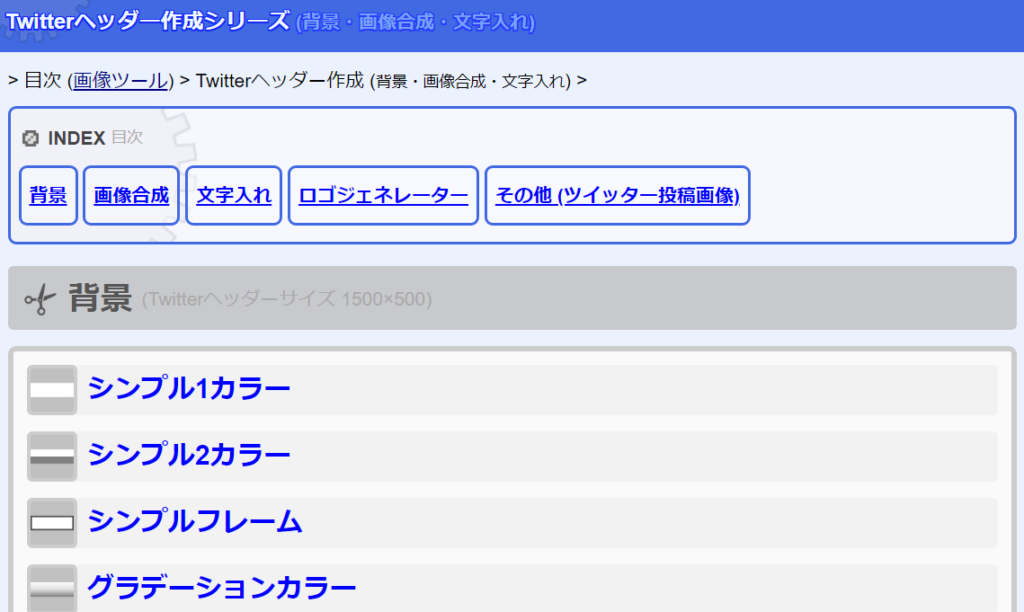 Twitterヘッダー作成シリーズ (背景・画像合成・文字入れ)

> 目次 (画像ツール) > Twitterヘッダー作成 (背景・画像合成・文字入れ) >

INDEX 目次

背景

画像合成

文字入れ

ロゴジェネレーター

その他 (ツイッター投稿画像)

背景 (Twitterヘッダーサイズ 1500×500)

シンプル1カラー

シンプル2カラー

シンプルフレーム

グラデーションカラー